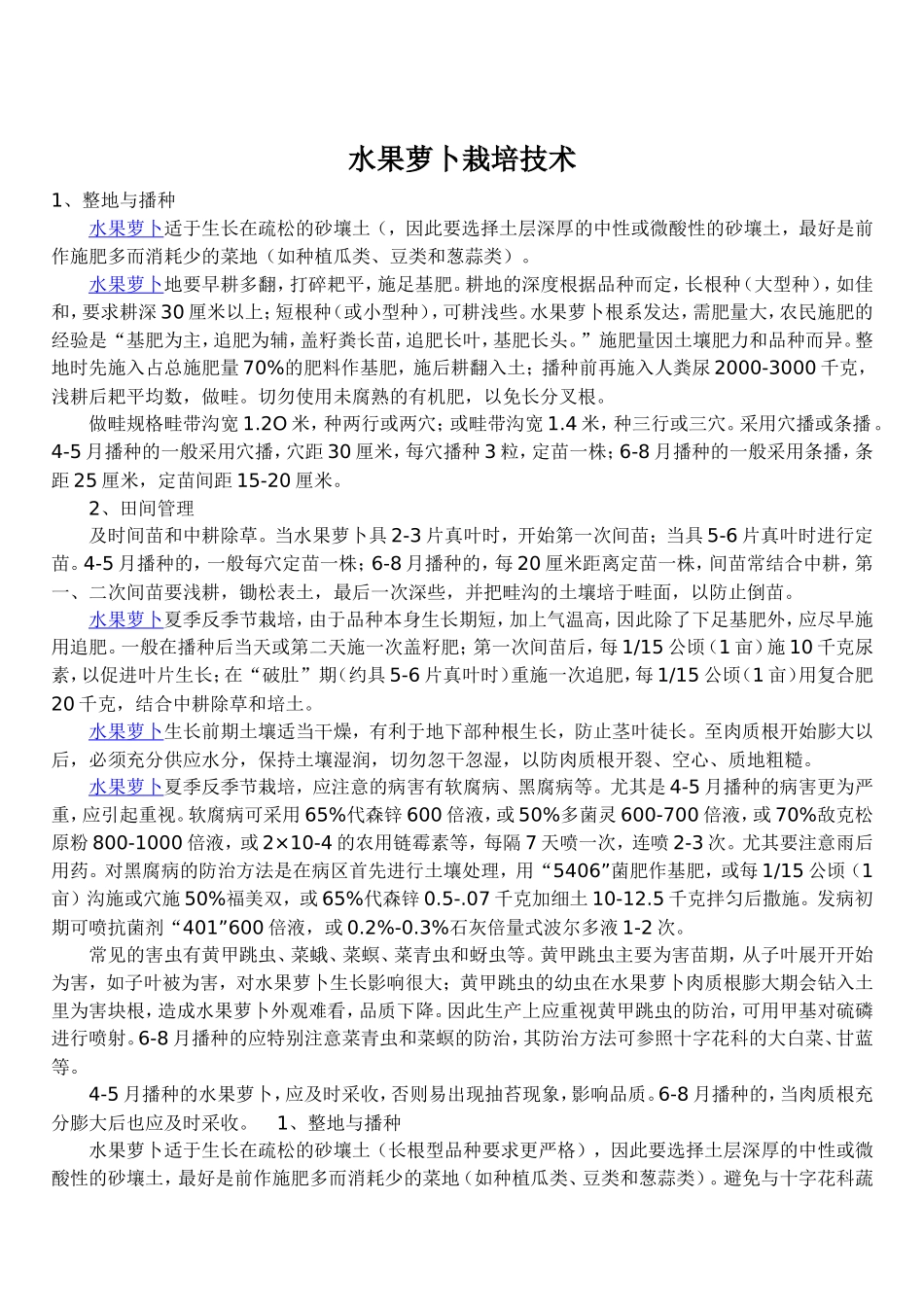 水果萝卜栽培技术

1、整地与播种

水果萝卜适于生长在疏松的砂壤土（，因此要选择土层深厚的中性或微酸性的砂壤土，最好是前作施肥多而消耗少的菜地（如种植瓜类、豆类和葱蒜类）。

水果萝卜地要早耕多翻，打碎耙平，施足基肥。耕地的深度根据品种而定，长根种（大型种），如佳和，要求耕深30厘米以上；短根种（或小型种），可耕浅些。水果萝卜根系发达，需肥量大，农民施肥的经验是“基肥为主，追肥为辅，盖籽粪长苗，追肥长叶，基肥长头。”施肥量因土壤肥力和品种而异。整地时先施入占总施肥量70%的肥料作基肥，施后耕翻入土；播种前再施入人粪尿2000-3000千克，浅耕后耙平均数，做畦。切勿使用未腐熟的有机肥，以免长分叉根。

做畦规格畦带沟宽1.2O米，种两行或两穴；或畦带沟宽1.4米，种三行或三穴。采用穴播或条播。4-5月播种的一般采用穴播，穴距30厘米，每穴播种3粒，定苗一株；6-8月播种的一般采用条播，条距25厘米，定苗间距15-20厘米。

2、田间管理

及时间苗和中耕除草。当水果萝卜具2-3片真叶时，开始第一次间苗；当具5-6片真叶时进行定苗。4-5月播种的，一般每穴定苗一株；6-8月播种的，每20厘米距离定苗一株，间苗常结合中耕，第一、二次间苗要浅耕，锄松表土，最后一次深些，并把畦沟的土壤培于畦面，以防止倒苗。

水果萝卜夏季反季节栽培，由于品种本身生长期短，加上气温高，因此除了下足基肥外，应尽早施用追肥。一般在播种后当天或第二天施一次盖籽肥；第一次间苗后，每1/15公顷（1亩）施10千克尿素，以促进叶片生长；在“破肚”期（约具5-6片真叶时）重施一次追肥，每1/15公顷（1亩）用复合肥20千克，结合中耕除草和培土。

水果萝卜生长前期土壤适当干燥，有利于地下部种根生长，防止茎叶徒长。至肉质根开始膨大以后，必须充分供应水分，保持土壤湿润，切勿忽干忽湿，以防肉质根开裂、空心、质地粗糙。

水果萝卜夏季反季节栽培，应注意的病害有软腐病、黑腐病等。尤其是4-5月播种的病害更为严重，应引起重视。软腐病可采用65%代森锌600倍液，或50%多菌灵600-700倍液，或70%敌克松原粉800-1000倍液，或2×10-4的农用链霉素等，每隔7天喷一次，连喷2-3次。尤其要注意雨后用药。对黑腐病的防治方法是在病区首先进行土壤处理，用“5406”菌肥作基肥，或每1/15公顷（1亩）沟施或穴施50%福美双，或65%代森锌0.5-.07千克加细土10-12.5千克拌匀后撒施。发病初期可喷抗菌剂“401”600倍液，或0.2%-0.3%石灰倍量式波尔多液1-2次。

常见的害虫有黄甲跳虫、菜蛾、菜螟、菜青虫和蚜虫等。黄甲跳虫主要为害苗期，从子叶展开开始为害，如子叶被为害，对水果萝卜生长影响很大；黄甲跳虫的幼虫在水果萝卜肉质根膨大期会钻入土里为害块根，造成水果萝卜外观难看，品质下降。因此生产上应重视黄甲跳虫的防治，可用甲基对硫磷进行喷射。6-8月播种的应特别注意菜青虫和菜螟的防治，其防治方法可参照十字花科的大白菜、甘蓝等。

4-5月播种的水果萝卜，应及时采收，否则易出现抽苔现象，影响品质。6-8月播种的，当肉质根充分膨大后也应及时采收。　1、整地与播种

水果萝卜适于生长在疏松的砂壤土（长根型品种要求更严格），因此要选择土层深厚的中性或微酸性的砂壤土，最好是前作施肥多而消耗少的菜地（如种植瓜类、豆类和葱蒜类）。避免与十字花科蔬